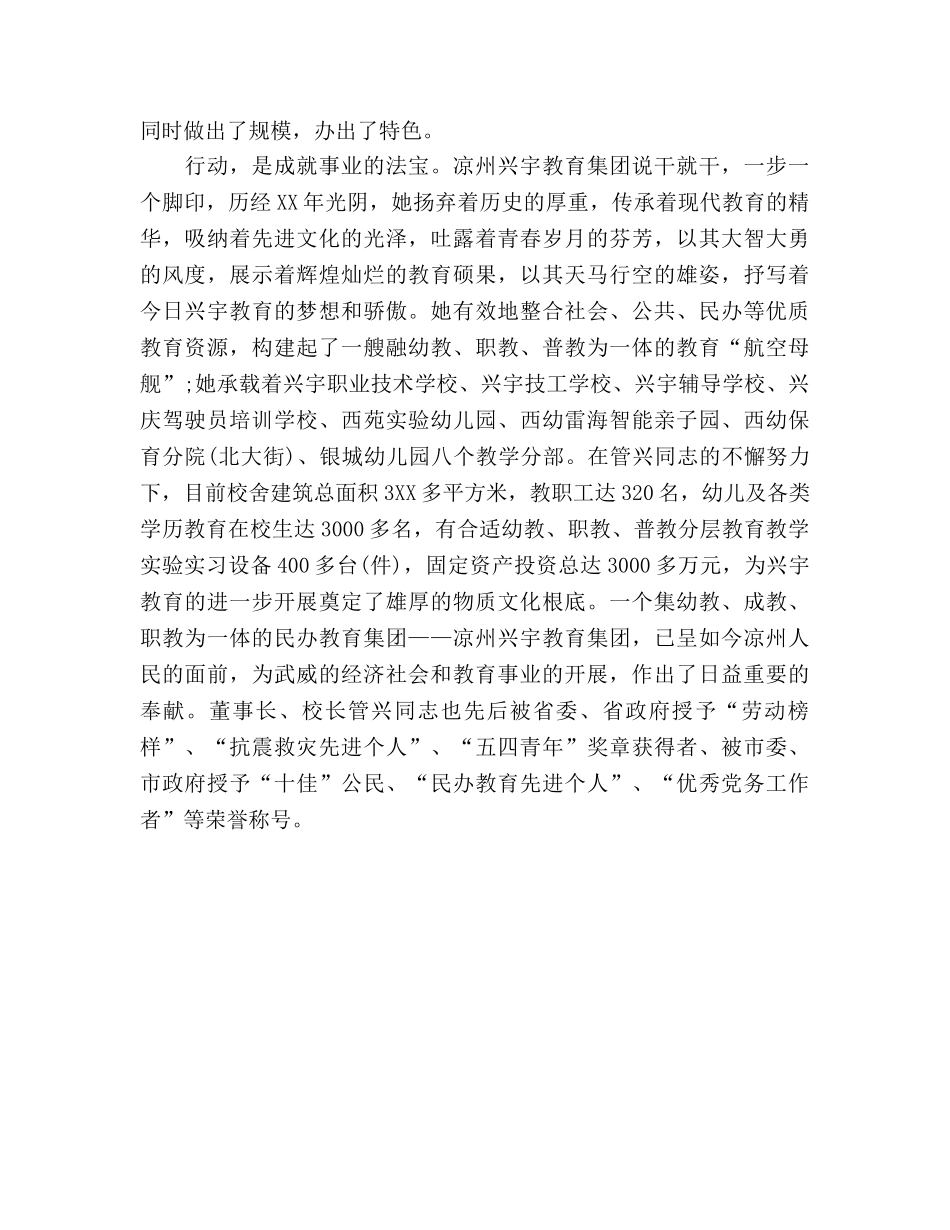 同时做出了规模，办出了特色。

行动，是成就事业的法宝。凉州兴宇教育集团说干就干，一步一个脚印，历经XX年光阴，她扬弃着历史的厚重，传承着现代教育的精华，吸纳着先进文化的光泽，吐露着青春岁月的芬芳，以其大智大勇的风度，展示着辉煌灿烂的教育硕果，以其天马行空的雄姿，抒写着今日兴宇教育的梦想和骄傲。她有效地整合社会、公共、民办等优质教育资源，构建起了一艘融幼教、职教、普教为一体的教育“航空母舰”;她承载着兴宇职业技术学校、兴宇技工学校、兴宇辅导学校、兴庆驾驶员培训学校、西苑实验幼儿园、西幼雷海智能亲子园、西幼保育分院(北大街)、银城幼儿园八个教学分部。在管兴同志的不懈努力下，目前校舍建筑总面积3XX多平方米，教职工达320名，幼儿及各类学历教育在校生达3000多名，有合适幼教、职教、普教分层教育教学实验实习设备400多台(件)，固定资产投资总达3000多万元，为兴宇教育的进一步开展奠定了雄厚的物质文化根底。一个集幼教、成教、职教为一体的民办教育集团——凉州兴宇教育集团，已呈如今凉州人民的面前，为武威的经济社会和教育事业的开展，作出了日益重要的奉献。董事长、校长管兴同志也先后被省委、省政府授予“劳动榜样”、“抗震救灾先进个人”、“五四青年”奖章获得者、被市委、市政府授予“十佳”公民、“民办教育先进个人”、“优秀党务工作者”等荣誉称号。